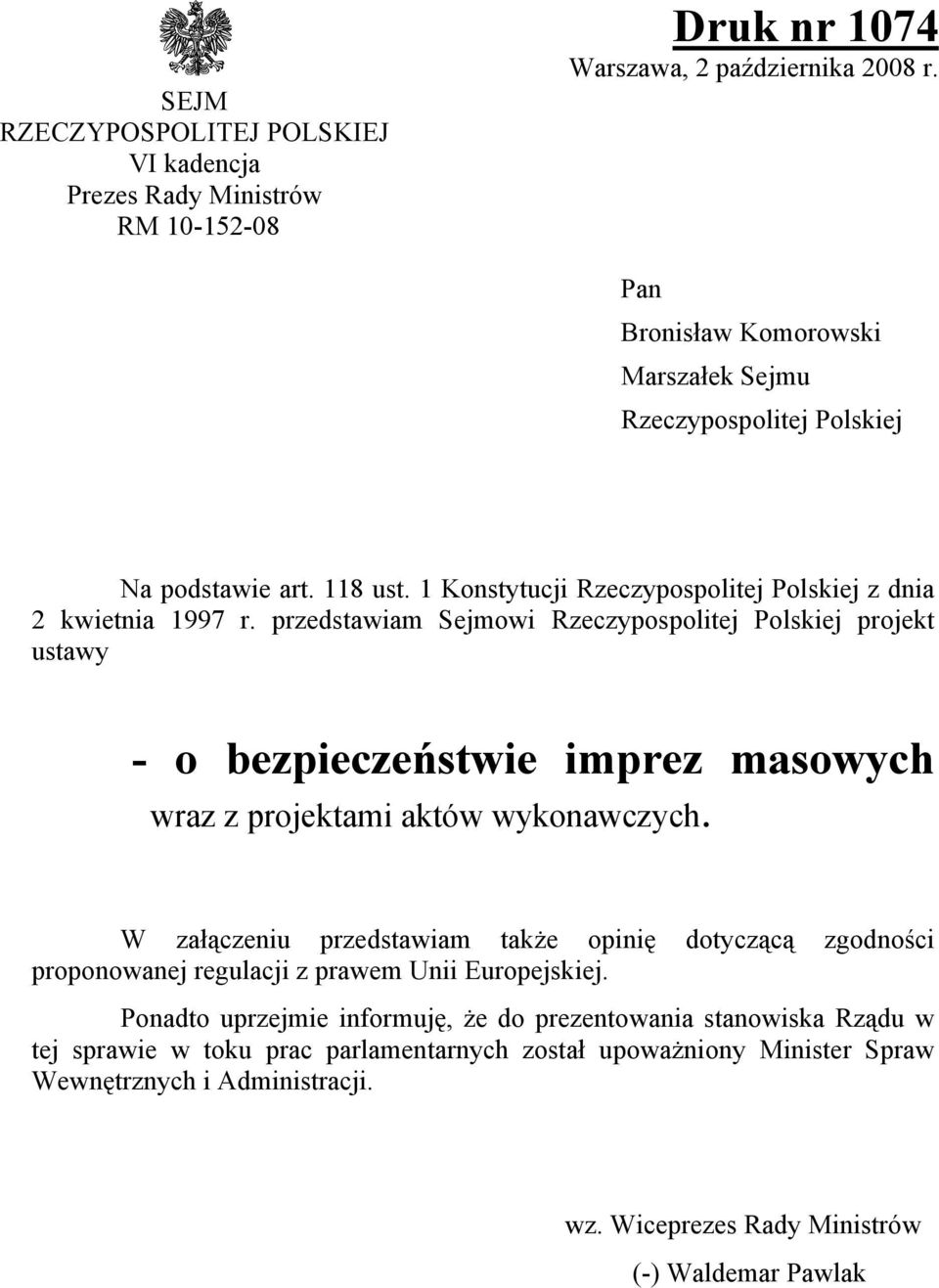 SEJM
RZECZYPOSPOLITEJ POLSKIEJ
VI kadencja
Prezes Rady Ministrów
RM 10-152-08

Druk nr 1074
Warszawa, 2 października 2008 r.

Pan
Bronisław Komorowski
Marszałek Sejmu
Rzeczypospolitej Polskiej

Na podstawie art. 118 ust. 1 Konstytucji Rzeczypospolitej Polskiej z dnia 2 kwietnia 1997 r. przedstawiam Sejmowi Rzeczypospolitej Polskiej projekt ustawy

- o bezpieczeństwie imprez masowych
wraz z projektami aktów wykonawczych.

W załączeniu przedstawiam także opinię dotyczącą zgodności proponowanej regulacji z prawem Unii Europejskiej.

Ponadto uprzejmie informuję, że do prezentowania stanowiska Rządu w tej sprawie w toku prac parlamentarnych został upoważniony Minister Spraw Wewnętrznych i Administracji.

wz. Wiceprezes Rady Ministrów
(-) Waldemar Pawlak